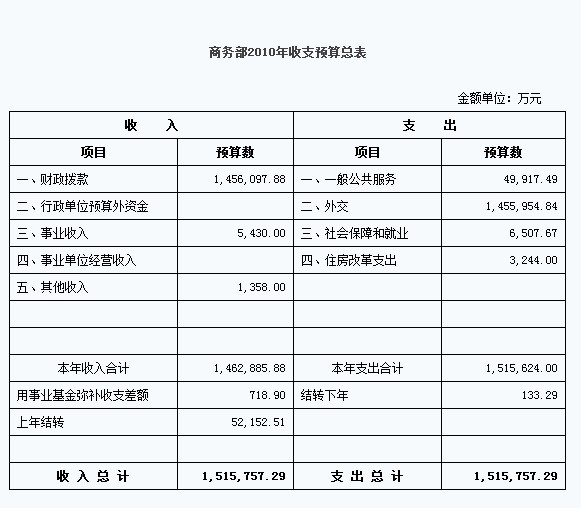 商务部2010年收支预算总表

金额单位：万元

| 收　　入 | | 支　　出 | |
|---|---|---|---|
| 项目 | 预算数 | 项目 | 预算数 |
| 一、财政拨款 | 1,456,097.88 | 一、一般公共服务 | 49,917.49 |
| 二、行政单位预算外资金 | | 二、外交 | 1,455,954.84 |
| 三、事业收入 | 5,430.00 | 三、社会保障和就业 | 6,507.67 |
| 四、事业单位经营收入 | | 四、住房改革支出 | 3,244.00 |
| 五、其他收入 | 1,358.00 | | |
| | | | |
| | | | |
| 本年收入合计 | 1,462,885.88 | 本年支出合计 | 1,515,624.00 |
| 用事业基金弥补收支差额 | 718.90 | 结转下年 | 133.29 |
| 上年结转 | 52,152.51 | | |
| | | | |
| 收 入 总 计 | 1,515,757.29 | 支 出 总 计 | 1,515,757.29 |